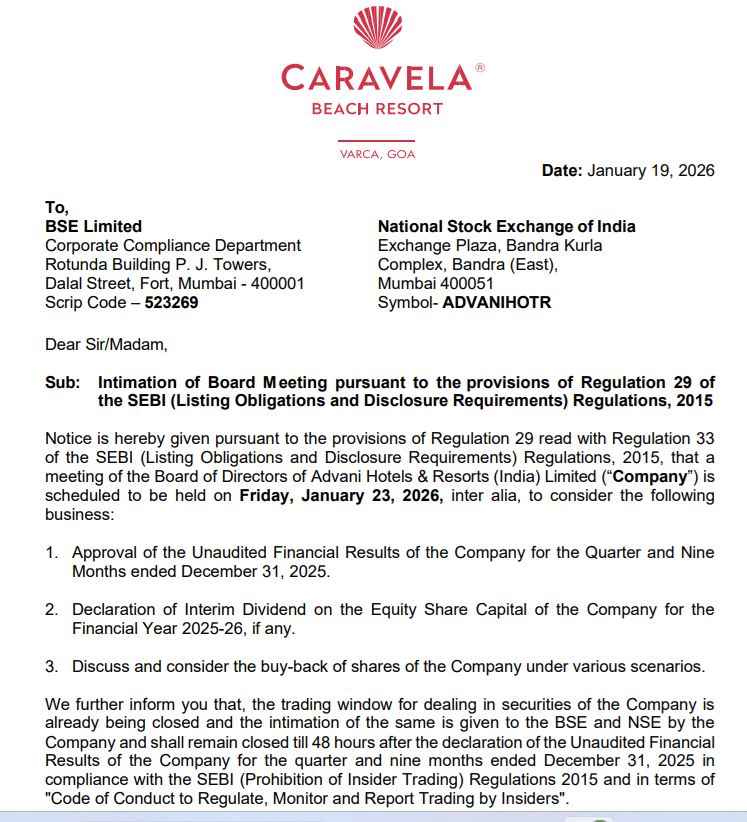 CARAVELA®
BEACH RESORT

VARCA, GOA

Date: January 19, 2026

To,
BSE Limited
Corporate Compliance Department
Rotunda Building P. J. Towers,
Dalal Street, Fort, Mumbai - 400001
Scrip Code – 523269

National Stock Exchange of India
Exchange Plaza, Bandra Kurla
Complex, Bandra (East),
Mumbai 400051
Symbol- ADVANIHOTR

Dear Sir/Madam,

Sub: Intimation of Board Meeting pursuant to the provisions of Regulation 29 of the SEBI (Listing Obligations and Disclosure Requirements) Regulations, 2015

Notice is hereby given pursuant to the provisions of Regulation 29 read with Regulation 33 of the SEBI (Listing Obligations and Disclosure Requirements) Regulations, 2015, that a meeting of the Board of Directors of Advani Hotels & Resorts (India) Limited ("Company") is scheduled to be held on Friday, January 23, 2026, inter alia, to consider the following business:

1. Approval of the Unaudited Financial Results of the Company for the Quarter and Nine Months ended December 31, 2025.

2. Declaration of Interim Dividend on the Equity Share Capital of the Company for the Financial Year 2025-26, if any.

3. Discuss and consider the buy-back of shares of the Company under various scenarios.

We further inform you that, the trading window for dealing in securities of the Company is already being closed and the intimation of the same is given to the BSE and NSE by the Company and shall remain closed till 48 hours after the declaration of the Unaudited Financial Results of the Company for the quarter and nine months ended December 31, 2025 in compliance with the SEBI (Prohibition of Insider Trading) Regulations 2015 and in terms of "Code of Conduct to Regulate, Monitor and Report Trading by Insiders".